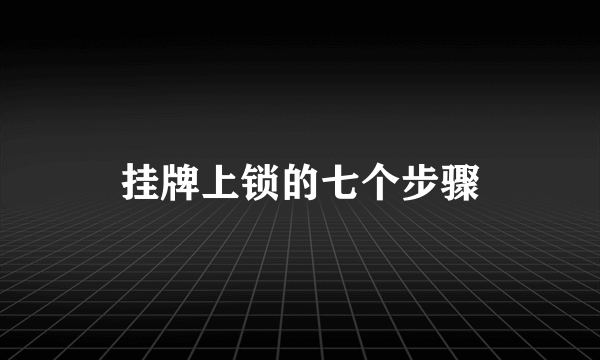 挂牌上锁的七个步骤